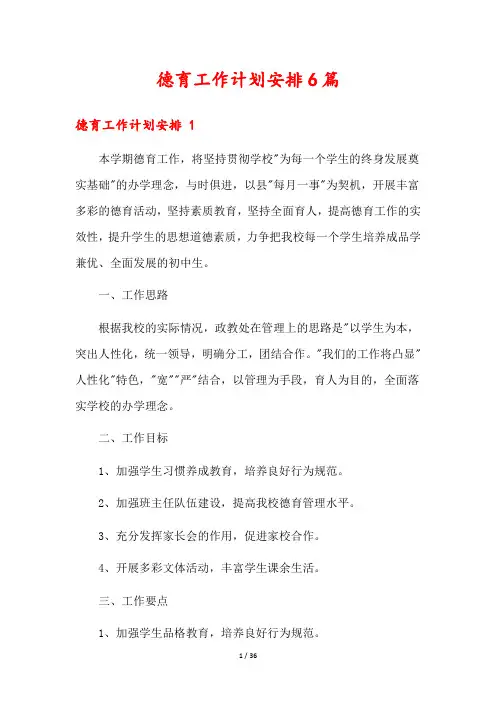 德育工作计划安排6篇

德育工作计划安排 1

本学期德育工作，将坚持贯彻学校"为每一个学生的终身发展奠实基础"的办学理念，与时俱进，以县"每月一事"为契机，开展丰富多彩的德育活动，坚持素质教育，坚持全面育人，提高德育工作的实效性，提升学生的思想道德素质，力争把我校每一个学生培养成品学兼优、全面发展的初中生。

一、工作思路

根据我校的实际情况，政教处在管理上的思路是"以学生为本，突出人性化，统一领导，明确分工，团结合作。"我们的工作将凸显"人性化"特色，"宽""严"结合，以管理为手段，育人为目的，全面落实学校的办学理念。

二、工作目标

1、加强学生习惯养成教育，培养良好行为规范。

2、加强班主任队伍建设，提高我校德育管理水平。

3、充分发挥家长会的作用，促进家校合作。

4、开展多彩文体活动，丰富学生课余生活。

三、工作要点

1、加强学生品格教育，培养良好行为规范。

1 / 36